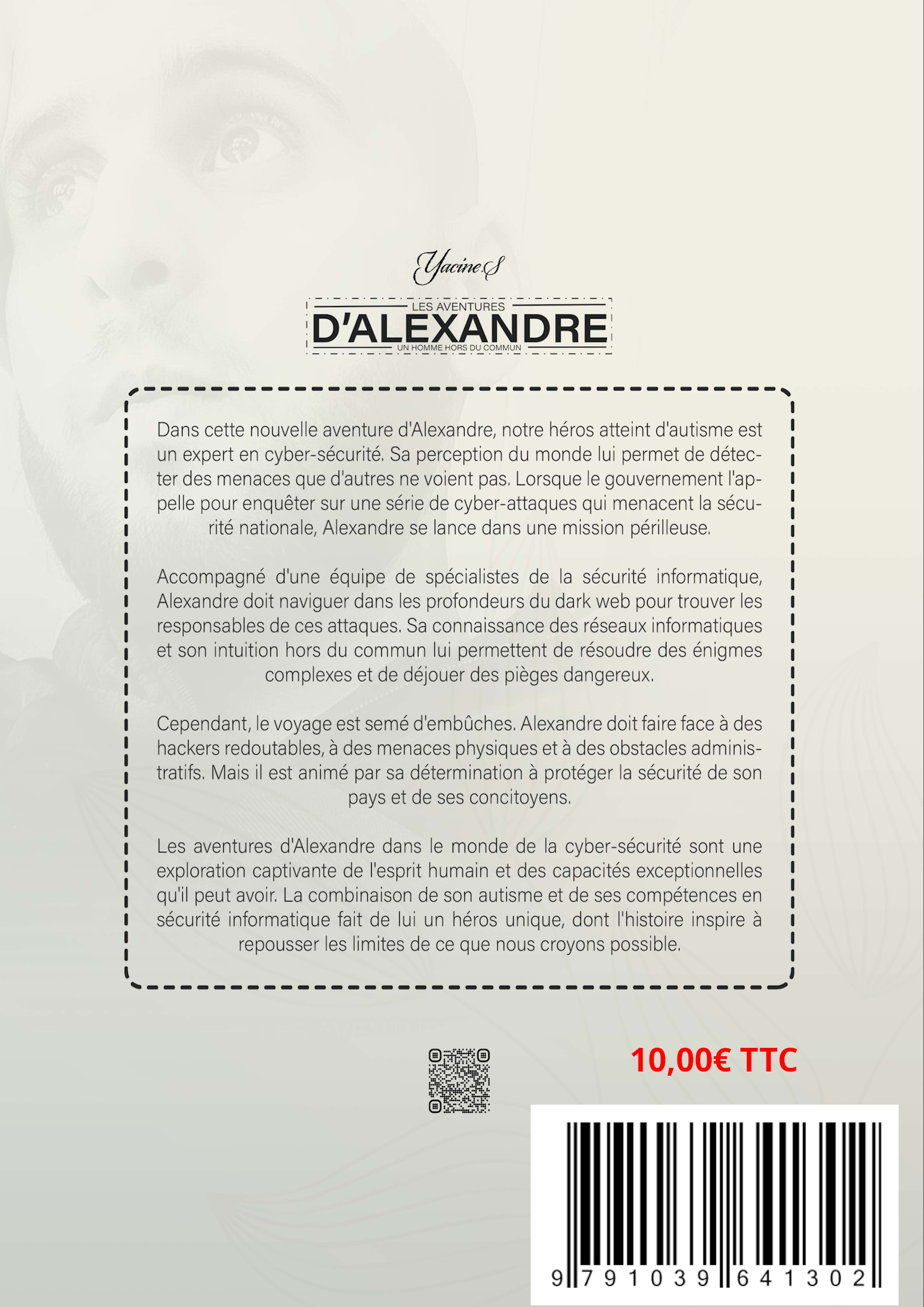 Yacine S

LES AVENTURES
D'ALEXANDRE
UN HOMME HORS DU COMMUN

Dans cette nouvelle aventure d'Alexandre, notre héros atteint d'autisme est un expert en cyber-sécurité. Sa perception du monde lui permet de détecter des menaces que d'autres ne voient pas. Lorsque le gouvernement l'appelle pour enquêter sur une série de cyber-attaques qui menacent la sécurité nationale, Alexandre se lance dans une mission périlleuse.

Accompagné d'une équipe de spécialistes de la sécurité informatique, Alexandre doit naviguer dans les profondeurs du dark web pour trouver les responsables de ces attaques. Sa connaissance des réseaux informatiques et son intuition hors du commun lui permettent de résoudre des énigmes complexes et de déjouer des pièges dangereux.

Cependant, le voyage est semé d'embûches. Alexandre doit faire face à des hackers redoutables, à des menaces physiques et à des obstacles administratifs. Mais il est animé par sa détermination à protéger la sécurité de son pays et de ses concitoyens.

Les aventures d'Alexandre dans le monde de la cyber-sécurité sont une exploration captivante de l'esprit humain et des capacités exceptionnelles qu'il peut avoir. La combinaison de son autisme et de ses compétences en sécurité informatique fait de lui un héros unique, dont l'histoire inspire à repousser les limites de ce que nous croyons possible.

10,00€ TTC

9 791039 641302